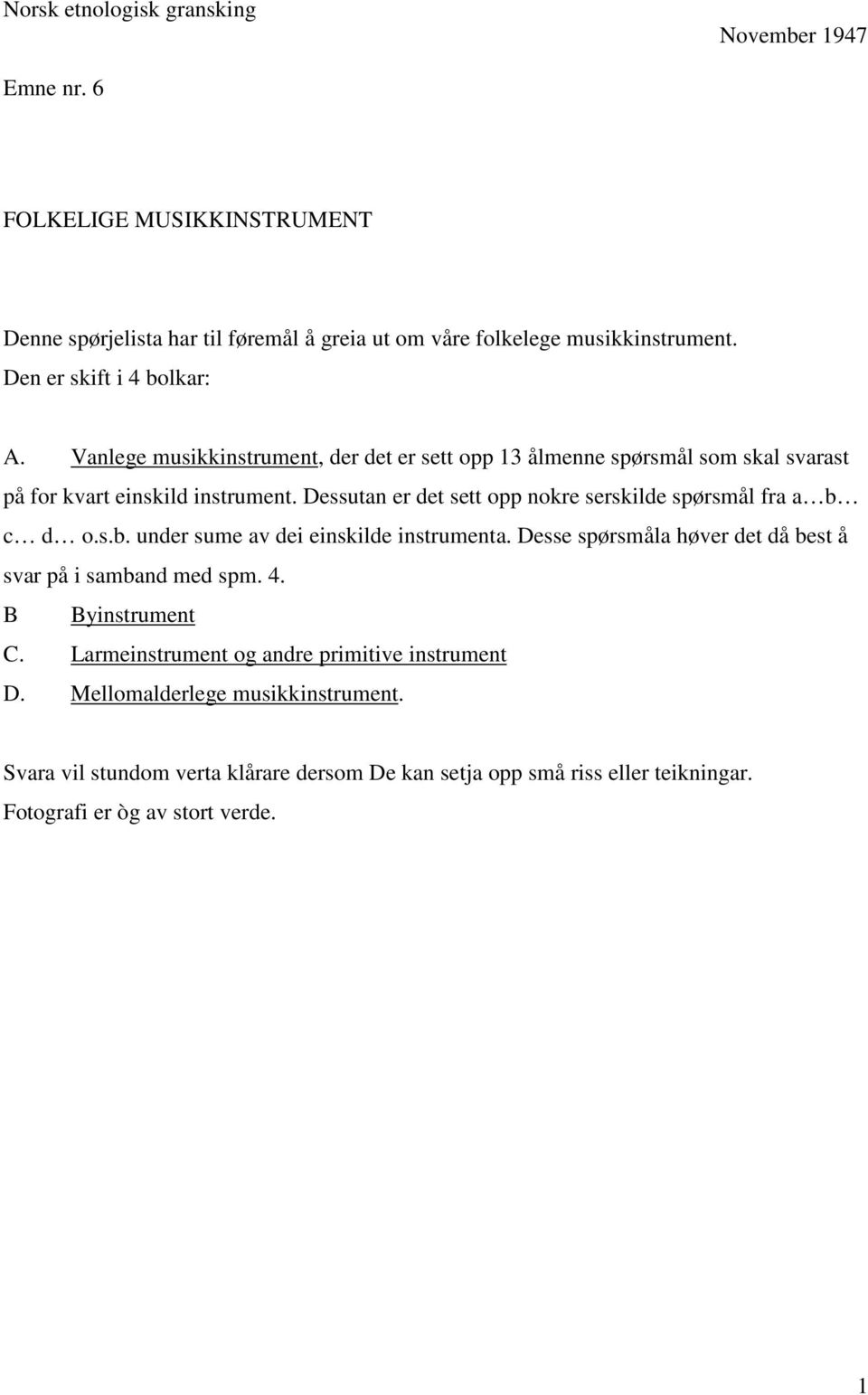 Norsk etnologisk gransking

November 1947

Emne nr. 6

FOLKELIGE MUSIKKINSTRUMENT

Denne spørjelista har til føremål å greia ut om våre folkelege musikkinstrument. Den er skift i 4 bolkar:

A. Vanlege musikkinstrument, der det er sett opp 13 ålmenne spørsmål som skal svarast på for kvart einskild instrument. Dessutan er det sett opp nokre serskilde spørsmål fra a… b… c… d… o.s.b. under sume av dei einskilde instrumenta. Desse spørsmåla høver det då best å svar på i samband med spm. 4.
B Byinstrument
C. Larmeinstrument og andre primitive instrument
D. Mellomalderlege musikkinstrument.

Svara vil stundom verta klårare dersom De kan setja opp små riss eller teikningar. Fotografi er òg av stort verde.

1